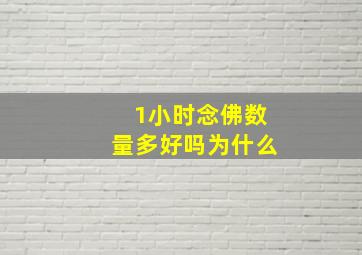 1小时念佛数量多好吗为什么